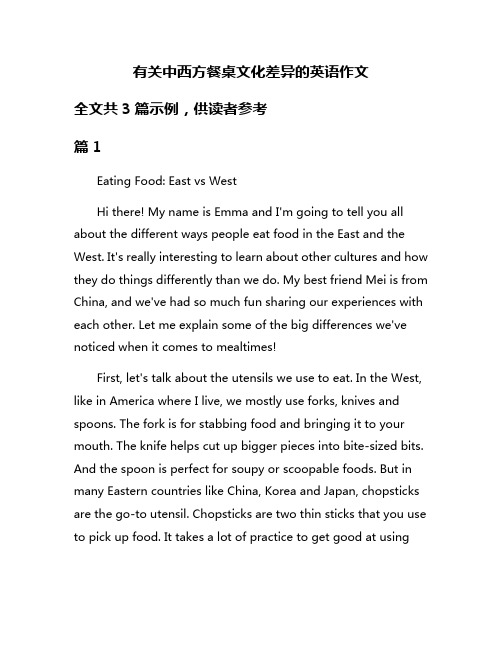 有关中西方餐桌文化差异的英语作文

全文共 3 篇示例，供读者参考

篇 1

Eating Food: East vs West

Hi there! My name is Emma and I'm going to tell you all about the different ways people eat food in the East and the West. It's really interesting to learn about other cultures and how they do things differently than we do. My best friend Mei is from China, and we've had so much fun sharing our experiences with each other. Let me explain some of the big differences we've noticed when it comes to mealtimes!

First, let's talk about the utensils we use to eat. In the West, like in America where I live, we mostly use forks, knives and spoons. The fork is for stabbing food and bringing it to your mouth. The knife helps cut up bigger pieces into bite-sized bits. And the spoon is perfect for soupy or scoopable foods. But in many Eastern countries like China, Korea and Japan, chopsticks are the go-to utensil. Chopsticks are two thin sticks that you use to pick up food. It takes a lot of practice to get good at using